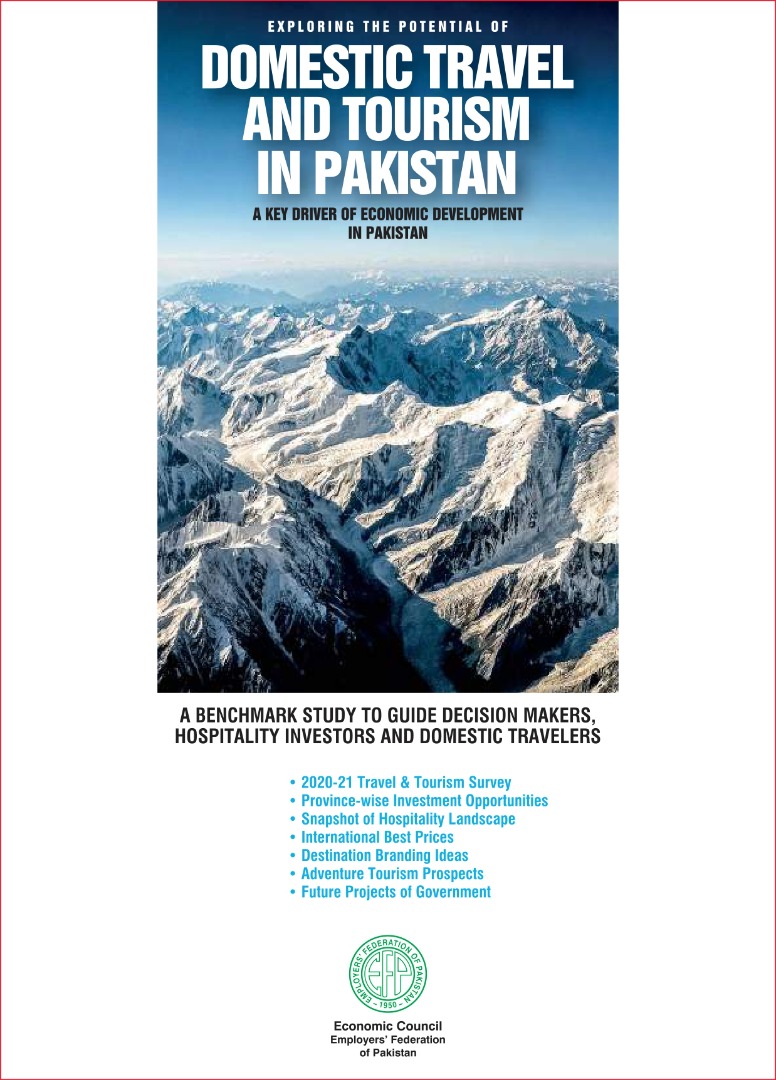 EXPLORING THE POTENTIAL OF

DOMESTIC TRAVEL AND TOURISM IN PAKISTAN

A KEY DRIVER OF ECONOMIC DEVELOPMENT IN PAKISTAN

A BENCHMARK STUDY TO GUIDE DECISION MAKERS, HOSPITALITY INVESTORS AND DOMESTIC TRAVELERS

• 2020-21 Travel & Tourism Survey
• Province-wise Investment Opportunities
• Snapshot of Hospitality Landscape
• International Best Prices
• Destination Branding Ideas
• Adventure Tourism Prospects
• Future Projects of Government

EMPLOYERS' FEDERATION OF PAKISTAN
EFP
1950

Economic Council
Employers' Federation of Pakistan